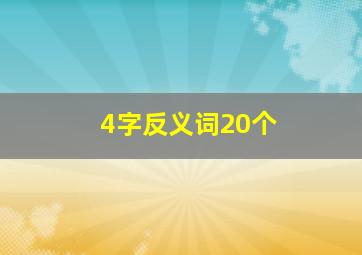 4字反义词20个